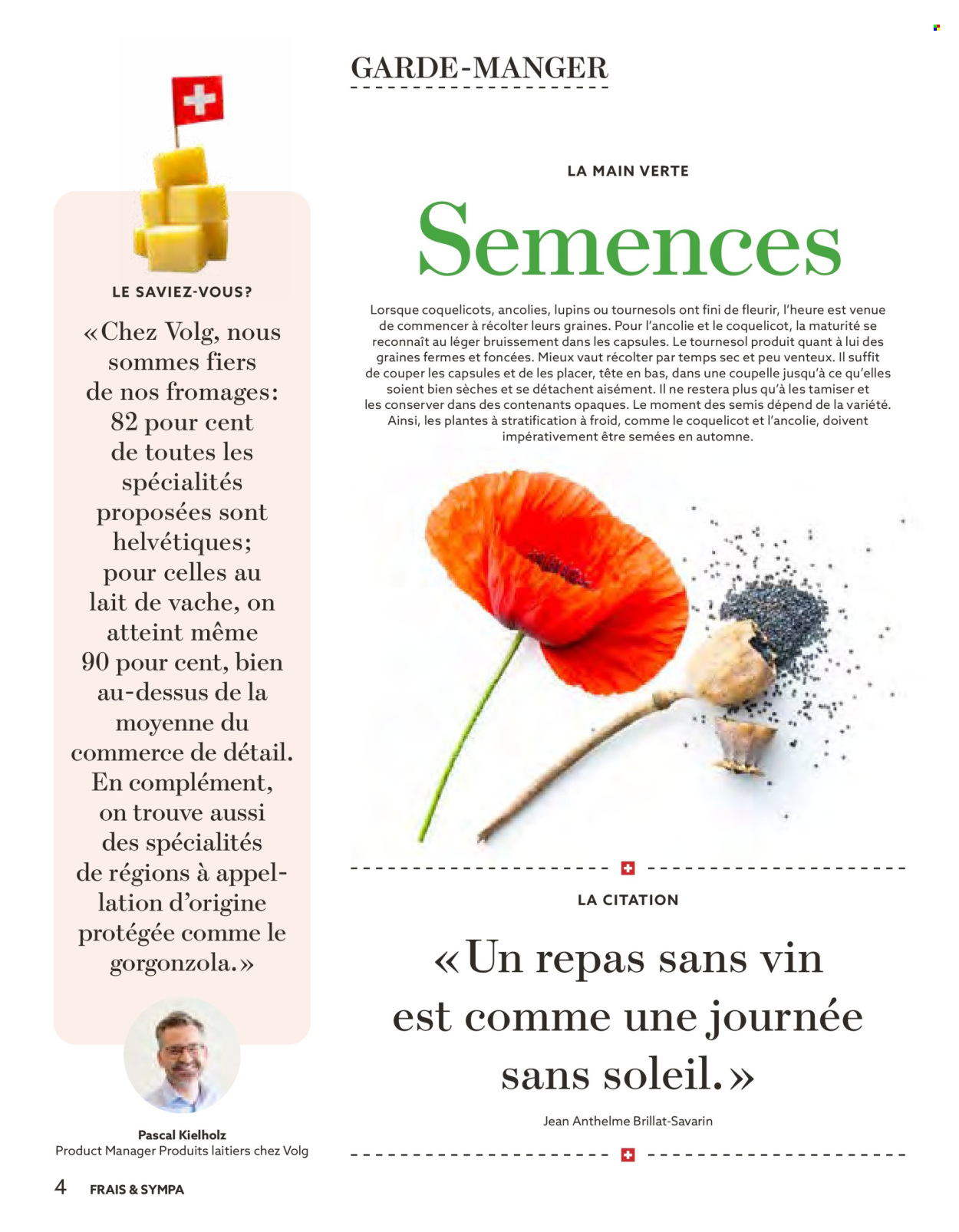 GARDE-MANGER

LE SAVIEZ-VOUS?

«Chez Volg, nous sommes fiers de nos fromages: 82 pour cent de toutes les spécialités proposées sont helvétiques; pour celles au lait de vache, on atteint même 90 pour cent, bien au-dessus de la moyenne du commerce de détail. En complément, on trouve aussi des spécialités de régions à appellation d'origine protégée comme le gorgonzola.»

Pascal Kielholz
Product Manager Produits laitiers chez Volg

LA MAIN VERTE

Semences

Lorsque coquelicots, ancolies, lupins ou tournesols ont fini de fleurir, l'heure est venue de commencer à récolter leurs graines. Pour l'ancolie et le coquelicot, la maturité se reconnaît au léger bruissement dans les capsules. Le tournesol produit quant à lui des graines fermes et foncées. Mieux vaut récolter par temps sec et peu venteux. Il suffit de couper les capsules et de les placer, tête en bas, dans une coupelle jusqu'à ce qu'elles soient bien sèches et se détachent aisément. Il ne restera plus qu'à les tamiser et les conserver dans des contenants opaques. Le moment des semis dépend de la variété. Ainsi, les plantes à stratification à froid, comme le coquelicot et l'ancolie, doivent impérativement être semées en automne.

LA CITATION

«Un repas sans vin est comme une journée sans soleil.»

Jean Anthelme Brillat-Savarin

4 FRAIS & SYMPA